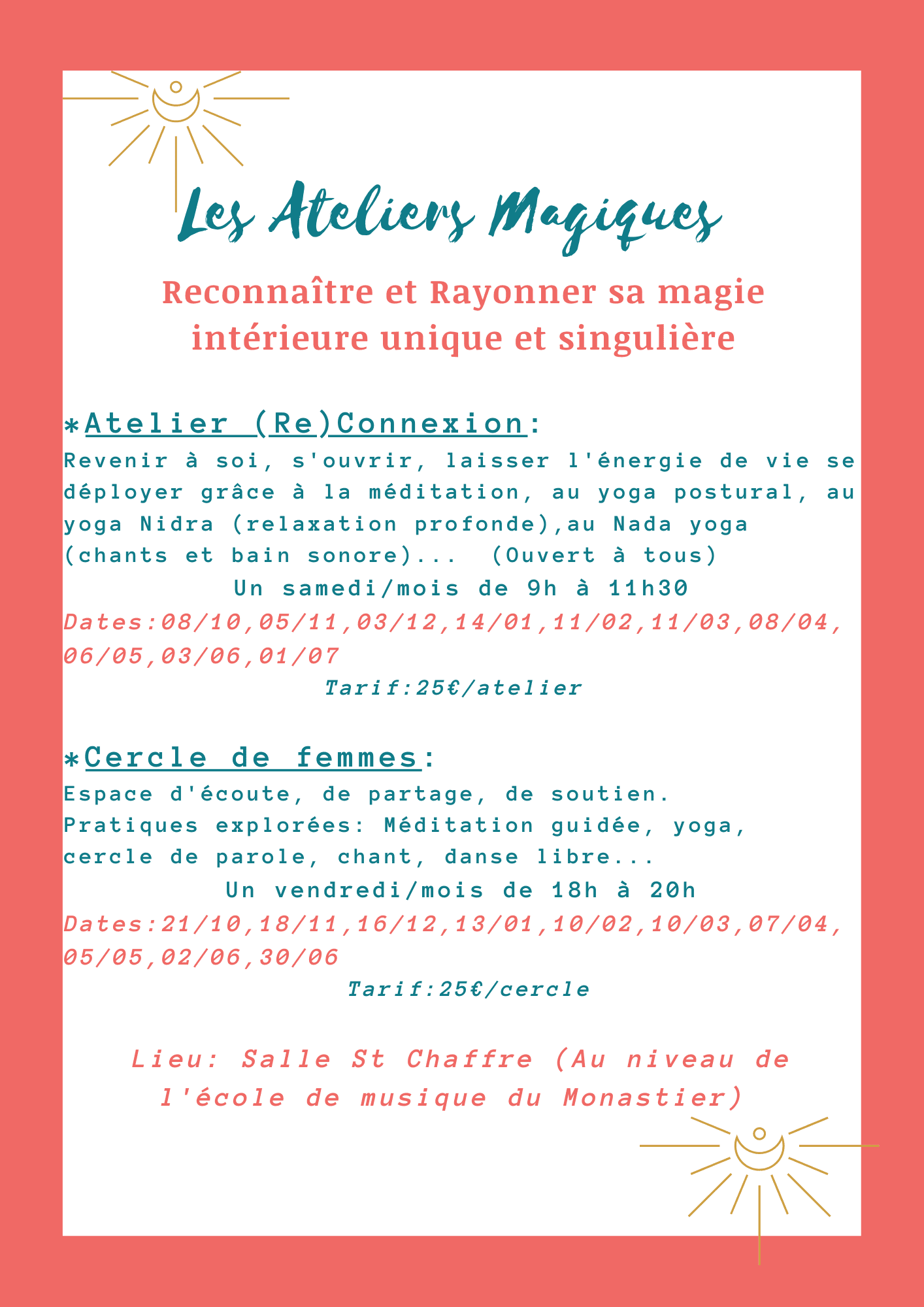 Les Ateliers Magiques

Reconnaître et Rayonner sa magie intérieure unique et singulière

*Atelier (Re)Connexion:
Revenir à soi, s'ouvrir, laisser l'énergie de vie se déployer grâce à la méditation, au yoga postural, au yoga Nidra (relaxation profonde),au Nada yoga (chants et bain sonore)... (Ouvert à tous)
Un samedi/mois de 9h à 11h30
Dates:08/10,05/11,03/12,14/01,11/02,11/03,08/04, 06/05,03/06,01/07
Tarif:25€/atelier

*Cercle de femmes:
Espace d'écoute, de partage, de soutien.
Pratiques explorées: Méditation guidée, yoga, cercle de parole, chant, danse libre...
Un vendredi/mois de 18h à 20h
Dates:21/10,18/11,16/12,13/01,10/02,10/03,07/04, 05/05,02/06,30/06
Tarif:25€/cercle

Lieu: Salle St Chaffre (Au niveau de l'école de musique du Monastier)